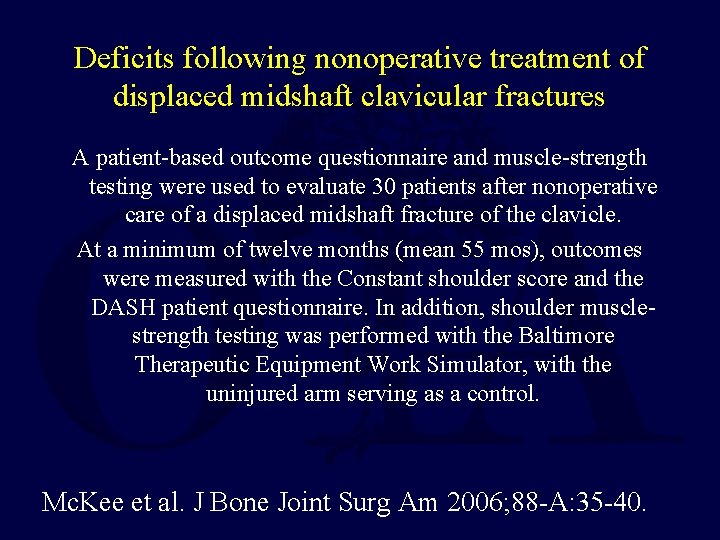 Deficits following nonoperative treatment of displaced midshaft clavicular fractures

A patient-based outcome questionnaire and muscle-strength testing were used to evaluate 30 patients after nonoperative care of a displaced midshaft fracture of the clavicle.

At a minimum of twelve months (mean 55 mos), outcomes were measured with the Constant shoulder score and the DASH patient questionnaire. In addition, shoulder muscle-strength testing was performed with the Baltimore Therapeutic Equipment Work Simulator, with the uninjured arm serving as a control.

McKee et al. J Bone Joint Surg Am 2006;88-A:35-40.